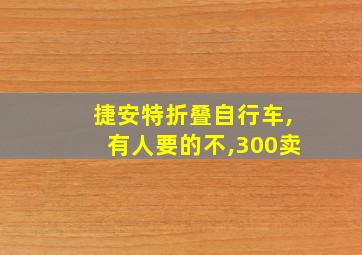 捷安特折叠自行车,
有人要的不,300卖